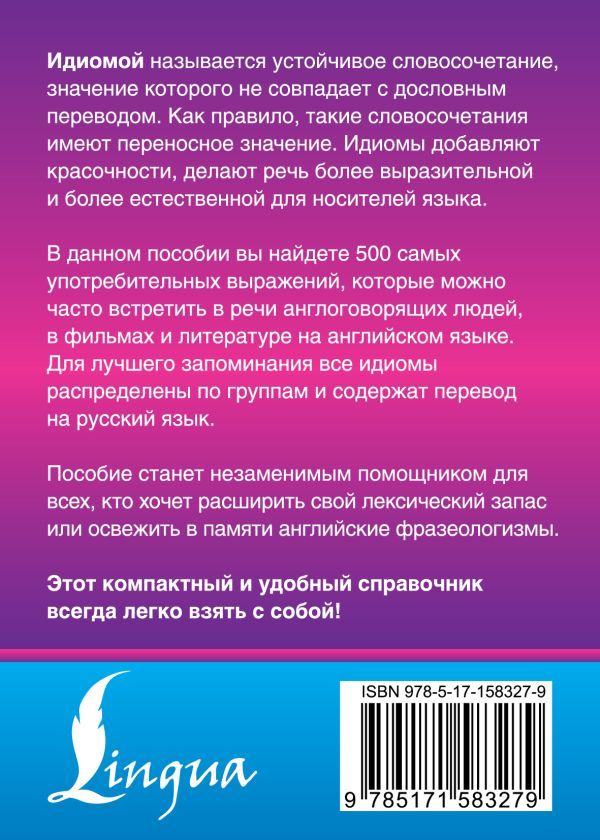 Идиомой называется устойчивое словосочетание, значение которого не совпадает с дословным переводом. Как правило, такие словосочетания имеют переносное значение. Идиомы добавляют красочности, делают речь более выразительной и более естественной для носителей языка.

В данном пособии вы найдете 500 самых употребительных выражений, которые можно часто встретить в речи англоговорящих людей, в фильмах и литературе на английском языке. Для лучшего запоминания все идиомы распределены по группам и содержат перевод на русский язык.

Пособие станет незаменимым помощником для всех, кто хочет расширить свой лексический запас или освежить в памяти английские фразеологизмы.

Этот компактный и удобный справочник всегда легко взять с собой!

Lingua

ISBN 978-5-17-158327-9

9 785171 583279